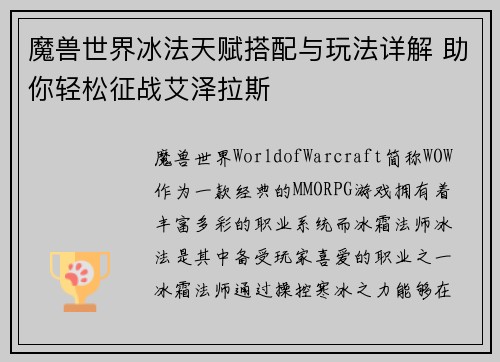 魔兽世界冰法天赋搭配与玩法详解 助你轻松征战艾泽拉斯

魔兽世界WorldofWarcraft简称WOW作为一款经典的MMORPG游戏拥有着丰富多彩的职业系统而冰霜法师冰法是其中备受玩家喜爱的职业之一冰霜法师通过操控寒冰之力能够在